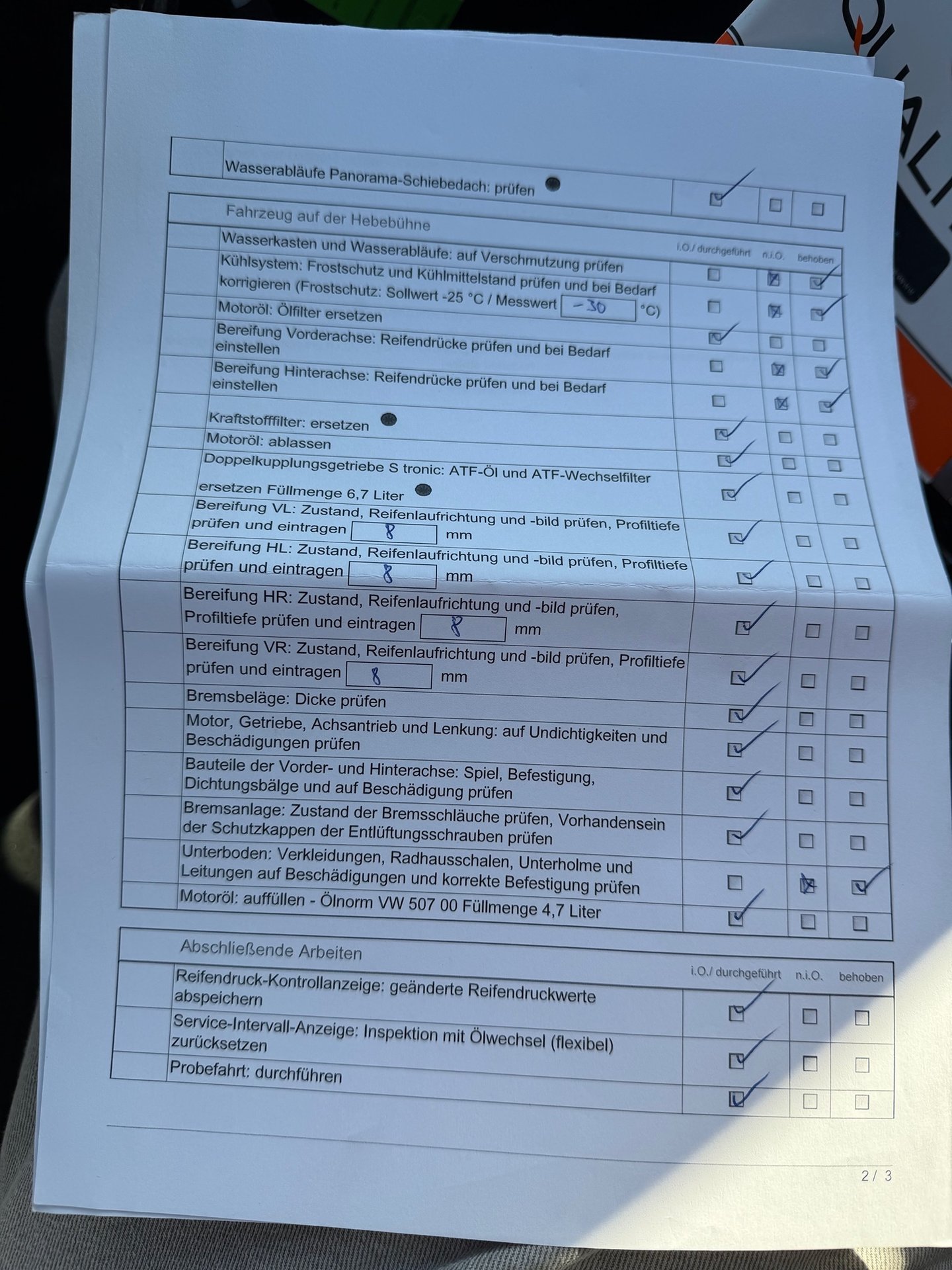 Wasserabläufe Panorama-Schiebedach: prüfen ● ☑ ☐ ☐

Fahrzeug auf der Hebebühne

i.O./ durchgeführt n.i.O. behoben

Wasserkasten und Wasserabläufe: auf Verschmutzung prüfen ☐ ☑ ☑

Kühlsystem: Frostschutz und Kühlmittelstand prüfen und bei Bedarf korrigieren (Frostschutz: Sollwert -25 °C / Messwert -30 °C) ☐ ☑ ☑

Motoröl: Ölfilter ersetzen ☑ ☐ ☐

Bereifung Vorderachse: Reifendrücke prüfen und bei Bedarf einstellen ☐ ☑ ☑

Bereifung Hinterachse: Reifendrücke prüfen und bei Bedarf einstellen ☐ ☑ ☑

Kraftstofffilter: ersetzen ● ☑ ☐ ☐

Motoröl: ablassen ☑ ☐ ☐

Doppelkupplungsgetriebe S tronic: ATF-Öl und ATF-Wechselfilter ersetzen Füllmenge 6,7 Liter ● ☑ ☐ ☐

Bereifung VL: Zustand, Reifenlaufrichtung und -bild prüfen, Profiltiefe prüfen und eintragen 8 mm ☑ ☐ ☐

Bereifung HL: Zustand, Reifenlaufrichtung und -bild prüfen, Profiltiefe prüfen und eintragen 8 mm ☑ ☐ ☐

Bereifung HR: Zustand, Reifenlaufrichtung und -bild prüfen, Profiltiefe prüfen und eintragen 8 mm ☑ ☐ ☐

Bereifung VR: Zustand, Reifenlaufrichtung und -bild prüfen, Profiltiefe prüfen und eintragen 8 mm ☑ ☐ ☐

Bremsbeläge: Dicke prüfen ☑ ☐ ☐

Motor, Getriebe, Achsantrieb und Lenkung: auf Undichtigkeiten und Beschädigungen prüfen ☑ ☐ ☐

Bauteile der Vorder- und Hinterachse: Spiel, Befestigung, Dichtungsbälge und auf Beschädigung prüfen ☑ ☐ ☐

Bremsanlage: Zustand der Bremsschläuche prüfen, Vorhandensein der Schutzkappen der Entlüftungsschrauben prüfen ☑ ☐ ☐

Unterboden: Verkleidungen, Radhausschalen, Unterholme und Leitungen auf Beschädigungen und korrekte Befestigung prüfen ☐ ☑ ☑

Motoröl: auffüllen - Ölnorm VW 507 00 Füllmenge 4,7 Liter ☑ ☐ ☐

Abschließende Arbeiten

i.O./ durchgeführt n.i.O. behoben

Reifendruck-Kontrollanzeige: geänderte Reifendruckwerte abspeichern ☑ ☐ ☐

Service-Intervall-Anzeige: Inspektion mit Ölwechsel (flexibel) zurücksetzen ☑ ☐ ☐

Probefahrt: durchführen ☑ ☐ ☐

2 / 3